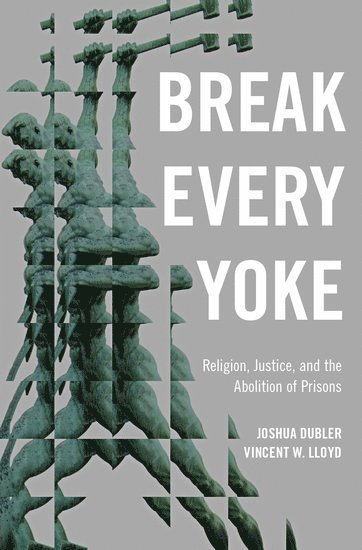 BREAK EVERY YOKE

Religion, Justice, and the Abolition of Prisons

JOSHUA DUBLER
VINCENT W. LLOYD